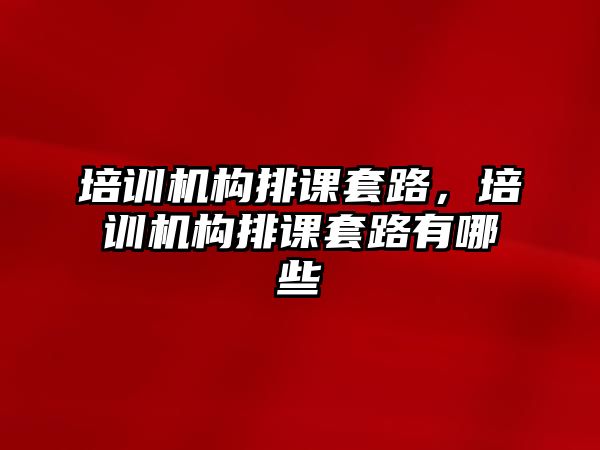 培训机构排课套路，培训机构排课套路有哪些